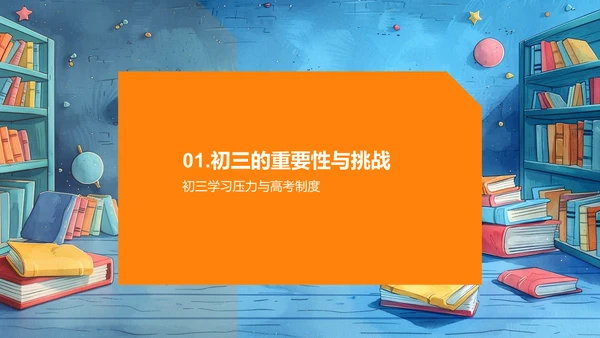 01.初三的重要性与挑战

初三学习压力与高考制度